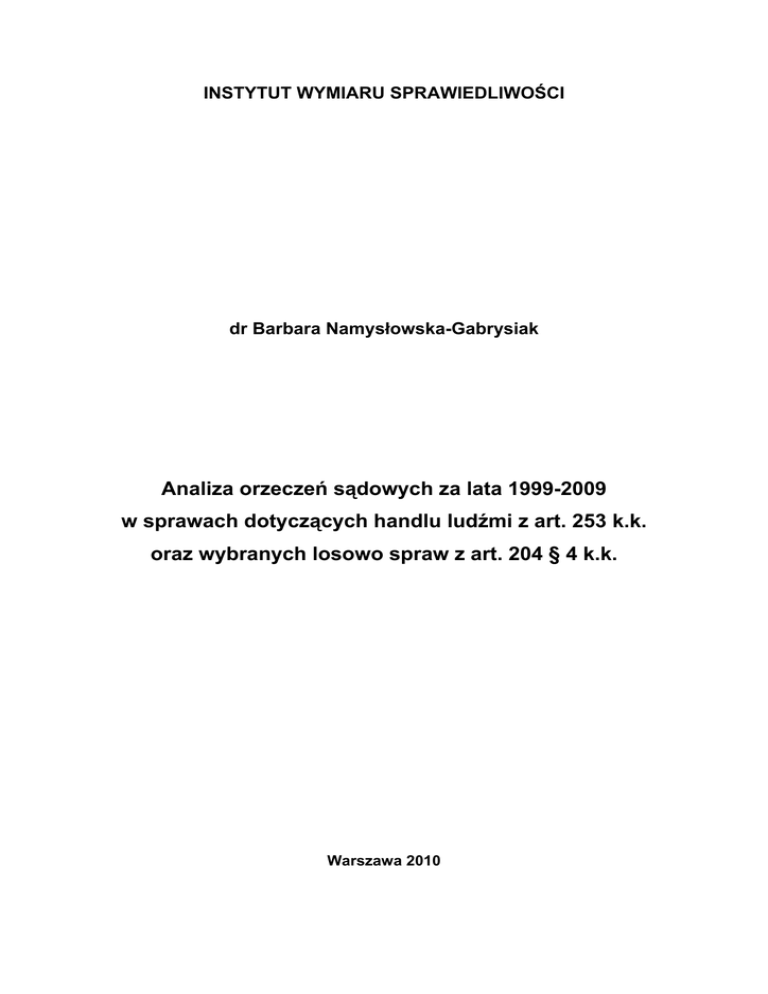 INSTYTUT WYMIARU SPRAWIEDLIWOŚCI

dr Barbara Namysłowska-Gabrysiak

Analiza orzeczeń sądowych za lata 1999-2009
w sprawach dotyczących handlu ludźmi z art. 253 k.k.
oraz wybranych losowo spraw z art. 204 § 4 k.k.

Warszawa 2010